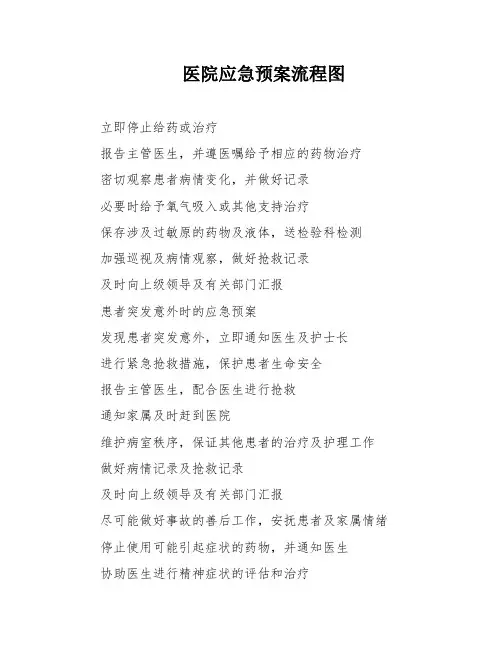 医院应急预案流程图

立即停止给药或治疗

报告主管医生，并遵医嘱给予相应的药物治疗

密切观察患者病情变化，并做好记录

必要时给予氧气吸入或其他支持治疗

保存涉及过敏原的药物及液体，送检验科检测

加强巡视及病情观察，做好抢救记录

及时向上级领导及有关部门汇报

患者突发意外时的应急预案

发现患者突发意外，立即通知医生及护士长

进行紧急抢救措施，保护患者生命安全

报告主管医生，配合医生进行抢救

通知家属及时赶到医院

维护病室秩序，保证其他患者的治疗及护理工作

做好病情记录及抢救记录

及时向上级领导及有关部门汇报

尽可能做好事故的善后工作，安抚患者及家属情绪

停止使用可能引起症状的药物，并通知医生

协助医生进行精神症状的评估和治疗